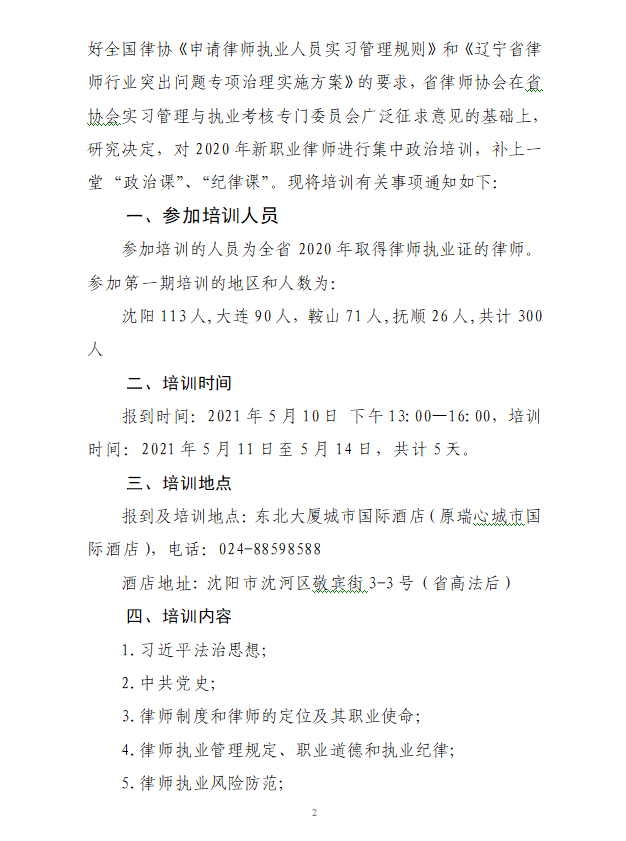 好全国律协《申请律师执业人员实习管理规则》和《辽宁省律师行业突出问题专项治理实施方案》的要求，省律师协会在省协会实习管理与执业考核专门委员会广泛征求意见的基础上，研究决定，对 2020 年新职业律师进行集中政治培训，补上一堂“政治课”、“纪律课”。现将培训有关事项通知如下：

一、参加培训人员

参加培训的人员为全省 2020 年取得律师执业证的律师。参加第一期培训的地区和人数为：

沈阳 113 人，大连 90 人，鞍山 71 人，抚顺 26 人，共计 300 人

二、培训时间

报到时间：2021 年 5 月 10 日 下午 13:00—16:00，培训时间：2021 年 5 月 11 日至 5 月 14 日，共计 5 天。

三、培训地点

报到及培训地点：东北大厦城市国际酒店（原瑞心城市国际酒店），电话：024-88598588

酒店地址：沈阳市沈河区敬宾街 3-3 号（省高法后）

四、培训内容

1. 习近平法治思想；

2. 中共党史；

3. 律师制度和律师的定位及其职业使命；

4. 律师执业管理规定、职业道德和执业纪律；

5. 律师执业风险防范；

2